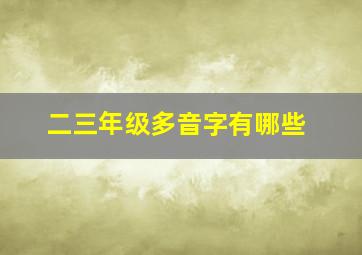 二三年级多音字有哪些